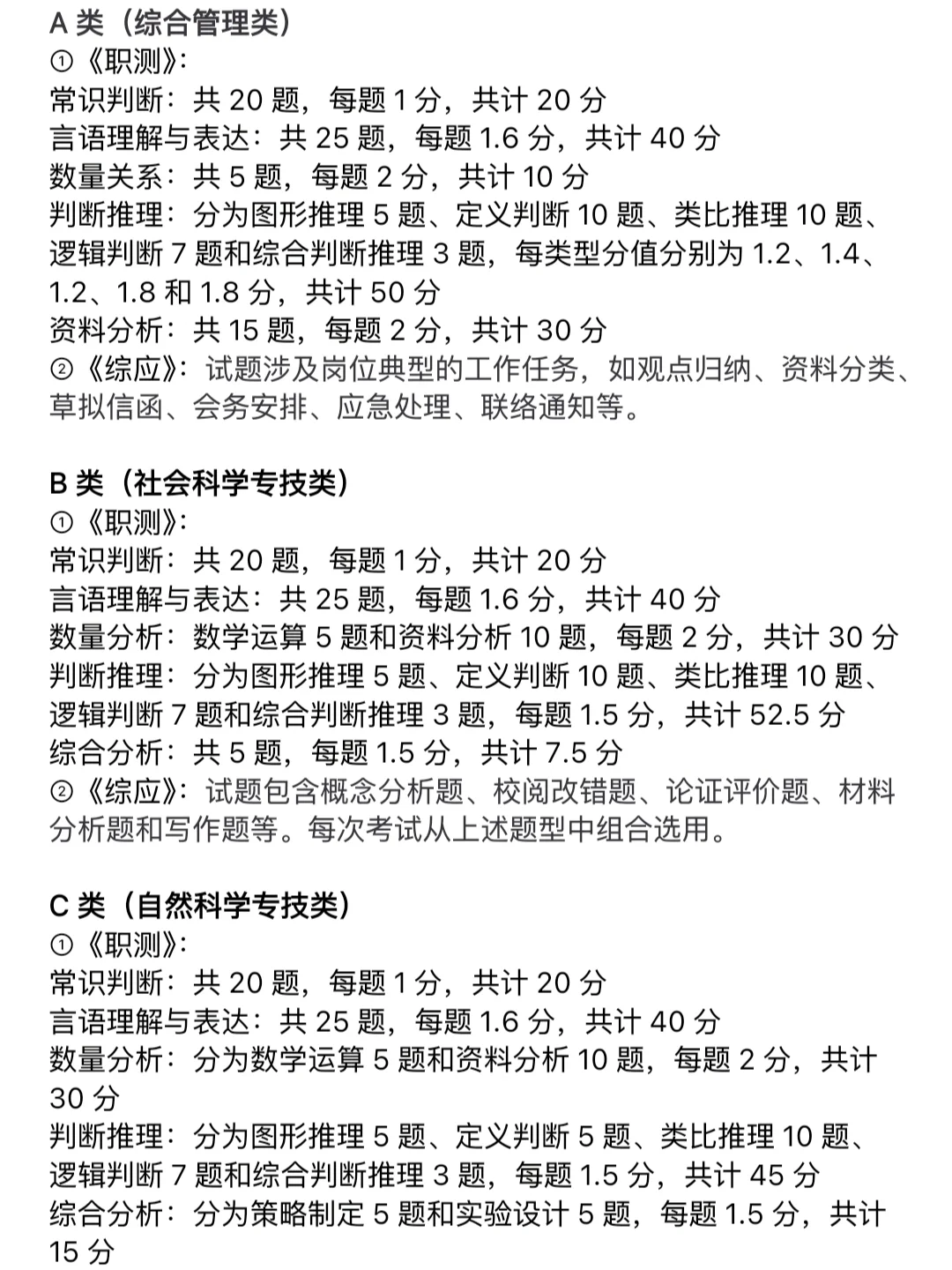 A 类（综合管理类）
①《职测》:
常识判断：共 20 题，每题 1 分，共计 20 分
言语理解与表达：共 25 题，每题 1.6 分，共计 40 分
数量关系：共 5 题，每题 2 分，共计 10 分
判断推理：分为图形推理 5 题、定义判断 10 题、类比推理 10 题、逻辑判断 7 题和综合判断推理 3 题，每类型分值分别为 1.2、1.4、1.2、1.8 和 1.8 分，共计 50 分
资料分析：共 15 题，每题 2 分，共计 30 分
②《综应》：试题涉及岗位典型的工作任务，如观点归纳、资料分类、草拟信函、会务安排、应急处理、联络通知等。

B 类（社会科学专技类）
①《职测》:
常识判断：共 20 题，每题 1 分，共计 20 分
言语理解与表达：共 25 题，每题 1.6 分，共计 40 分
数量分析：数学运算 5 题和资料分析 10 题，每题 2 分，共计 30 分
判断推理：分为图形推理 5 题、定义判断 10 题、类比推理 10 题、逻辑判断 7 题和综合判断推理 3 题，每题 1.5 分，共计 52.5 分
综合分析：共 5 题，每题 1.5 分，共计 7.5 分
②《综应》：试题包含概念分析题、校阅改错题、论证评价题、材料分析题和写作题等。每次考试从上述题型中组合选用。

C 类（自然科学专技类）
①《职测》:
常识判断：共 20 题，每题 1 分，共计 20 分
言语理解与表达：共 25 题，每题 1.6 分，共计 40 分
数量分析：分为数学运算 5 题和资料分析 10 题，每题 2 分，共计 30 分
判断推理：分为图形推理 5 题、定义判断 5 题、类比推理 10 题、逻辑判断 7 题和综合判断推理 3 题，每题 1.5 分，共计 45 分
综合分析：分为策略制定 5 题和实验设计 5 题，每题 1.5 分，共计 15 分